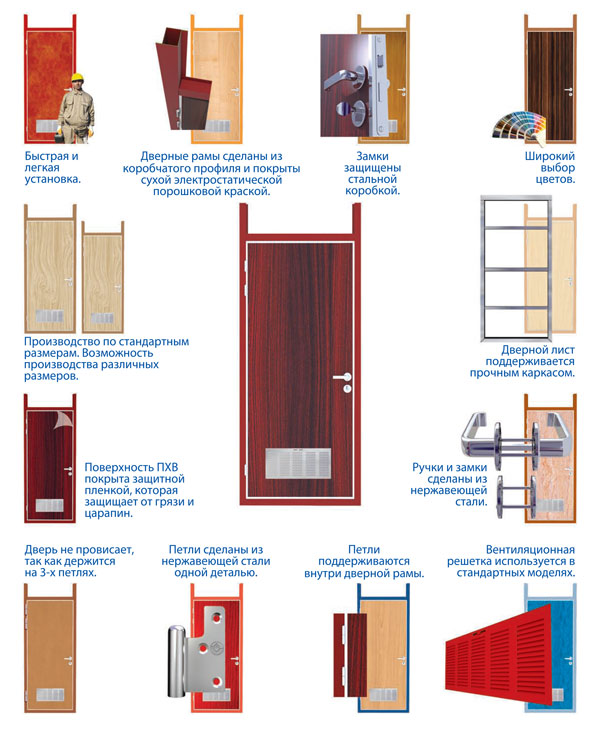 Быстрая и легкая установка.

Дверные рамы сделаны из коробчатого профиля и покрыты сухой электростатической порошковой краской.

Замки защищены стальной коробкой.

Широкий выбор цветов.

Производство по стандартным размерам. Возможность производства различных размеров.

Дверной лист поддерживается прочным каркасом.

Поверхность ПХВ покрыта защитной пленкой, которая защищает от грязи и царапин.

Ручки и замки сделаны из нержавеющей стали.

Дверь не провисает, так как держится на 3-х петлях.

Петли сделаны из нержавеющей стали одной деталью.

Петли поддерживаются внутри дверной рамы.

Вентиляционная решетка используется в стандартных моделях.